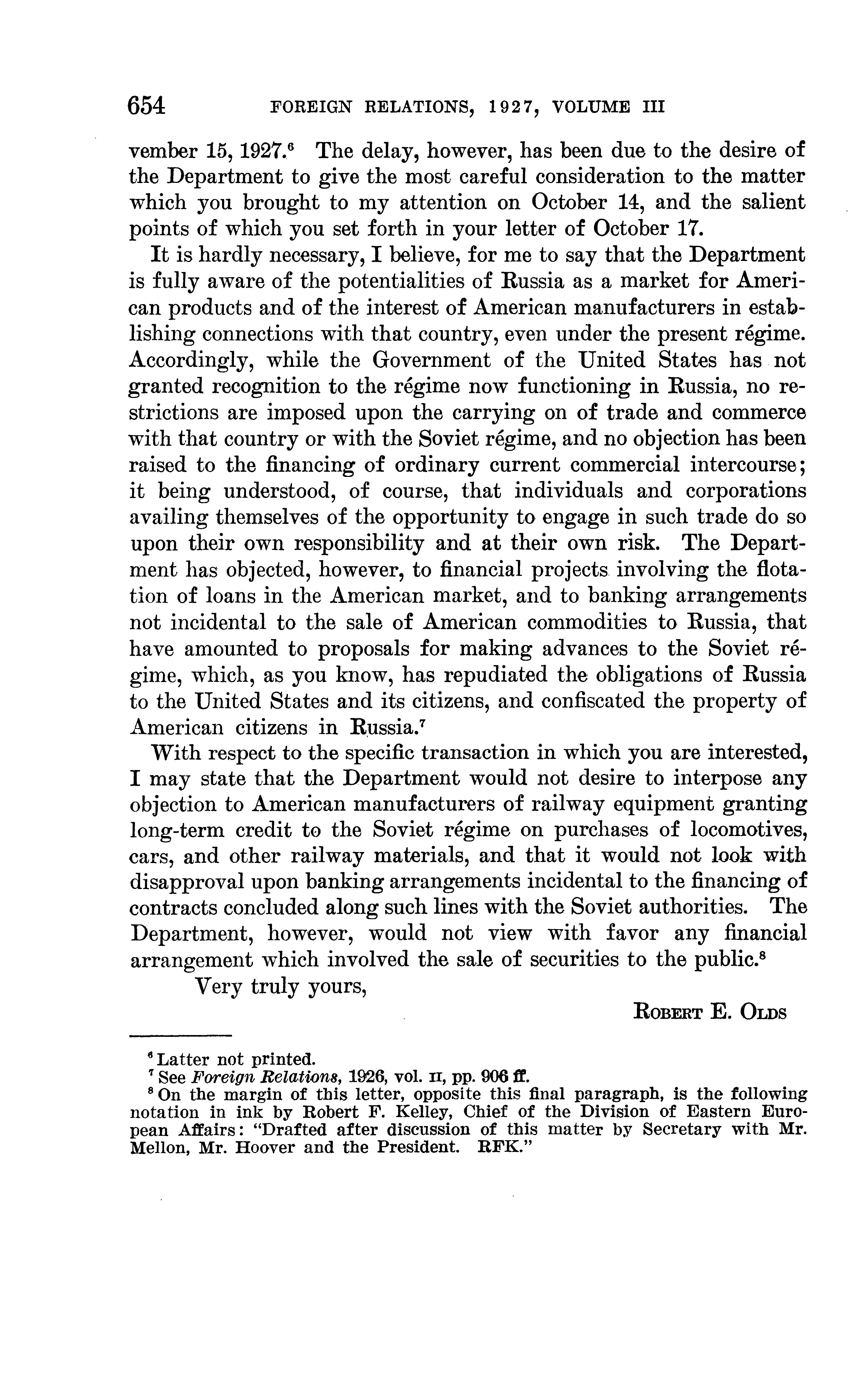 654 FOREIGN RELATIONS, 1927, VOLUME III

vember 15, 1927.$^6$ The delay, however, has been due to the desire of the Department to give the most careful consideration to the matter which you brought to my attention on October 14, and the salient points of which you set forth in your letter of October 17.

It is hardly necessary, I believe, for me to say that the Department is fully aware of the potentialities of Russia as a market for American products and of the interest of American manufacturers in establishing connections with that country, even under the present régime. Accordingly, while the Government of the United States has not granted recognition to the régime now functioning in Russia, no restrictions are imposed upon the carrying on of trade and commerce with that country or with the Soviet régime, and no objection has been raised to the financing of ordinary current commercial intercourse; it being understood, of course, that individuals and corporations availing themselves of the opportunity to engage in such trade do so upon their own responsibility and at their own risk. The Department has objected, however, to financial projects involving the flotation of loans in the American market, and to banking arrangements not incidental to the sale of American commodities to Russia, that have amounted to proposals for making advances to the Soviet régime, which, as you know, has repudiated the obligations of Russia to the United States and its citizens, and confiscated the property of American citizens in Russia.$^7$

With respect to the specific transaction in which you are interested, I may state that the Department would not desire to interpose any objection to American manufacturers of railway equipment granting long-term credit to the Soviet régime on purchases of locomotives, cars, and other railway materials, and that it would not look with disapproval upon banking arrangements incidental to the financing of contracts concluded along such lines with the Soviet authorities. The Department, however, would not view with favor any financial arrangement which involved the sale of securities to the public.$^8$

Very truly yours,

ROBERT E. OLDS

$^6$ Latter not printed.
$^7$ See Foreign Relations, 1926, vol. II, pp. 906 ff.
$^8$ On the margin of this letter, opposite this final paragraph, is the following notation in ink by Robert F. Kelley, Chief of the Division of Eastern European Affairs: "Drafted after discussion of this matter by Secretary with Mr. Mellon, Mr. Hoover and the President. RFK."